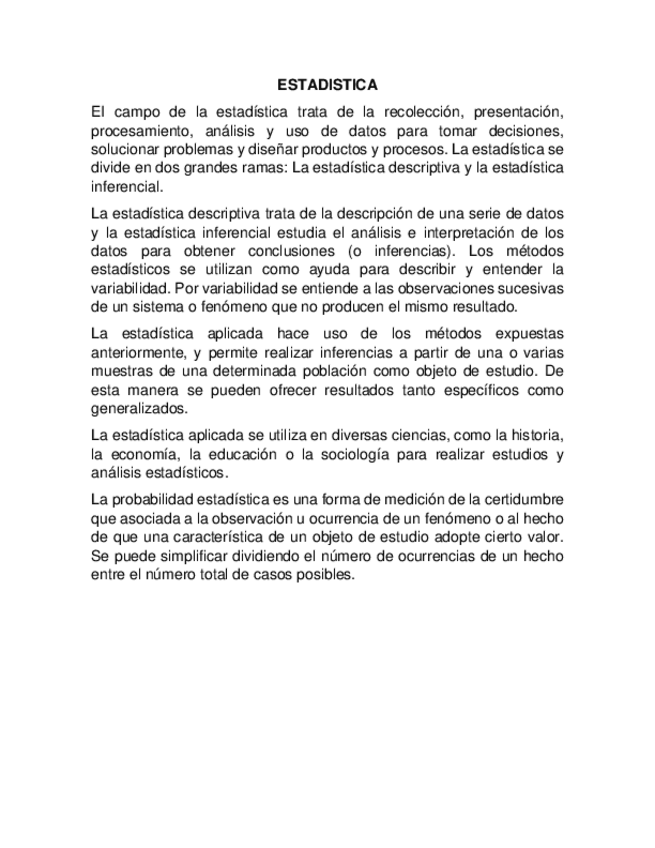 ESTADISTICA

El campo de la estadística trata de la recolección, presentación, procesamiento, análisis y uso de datos para tomar decisiones, solucionar problemas y diseñar productos y procesos. La estadística se divide en dos grandes ramas: La estadística descriptiva y la estadística inferencial.

La estadística descriptiva trata de la descripción de una serie de datos y la estadística inferencial estudia el análisis e interpretación de los datos para obtener conclusiones (o inferencias). Los métodos estadísticos se utilizan como ayuda para describir y entender la variabilidad. Por variabilidad se entiende a las observaciones sucesivas de un sistema o fenómeno que no producen el mismo resultado.

La estadística aplicada hace uso de los métodos expuestas anteriormente, y permite realizar inferencias a partir de una o varias muestras de una determinada población como objeto de estudio. De esta manera se pueden ofrecer resultados tanto específicos como generalizados.

La estadística aplicada se utiliza en diversas ciencias, como la historia, la economía, la educación o la sociología para realizar estudios y análisis estadísticos.

La probabilidad estadística es una forma de medición de la certidumbre que asociada a la observación u ocurrencia de un fenómeno o al hecho de que una característica de un objeto de estudio adopte cierto valor. Se puede simplificar dividiendo el número de ocurrencias de un hecho entre el número total de casos posibles.